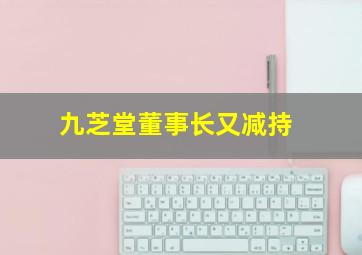 九芝堂董事长又减持